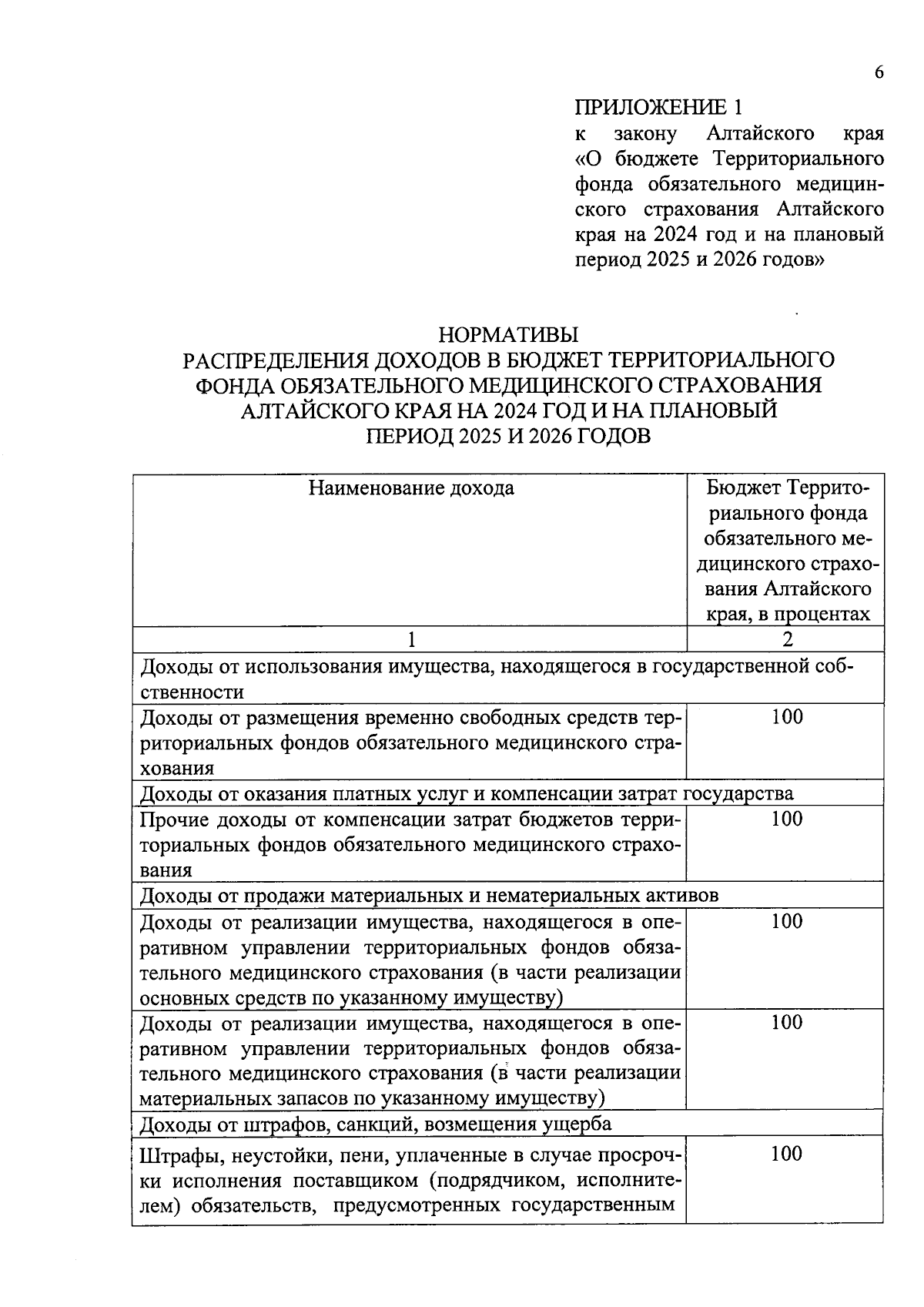 6

ПРИЛОЖЕНИЕ 1
к закону Алтайского края «О бюджете Территориального фонда обязательного медицинского страхования Алтайского края на 2024 год и на плановый период 2025 и 2026 годов»

НОРМАТИВЫ
РАСПРЕДЕЛЕНИЯ ДОХОДОВ В БЮДЖЕТ ТЕРРИТОРИАЛЬНОГО ФОНДА ОБЯЗАТЕЛЬНОГО МЕДИЦИНСКОГО СТРАХОВАНИЯ АЛТАЙСКОГО КРАЯ НА 2024 ГОД И НА ПЛАНОВЫЙ ПЕРИОД 2025 И 2026 ГОДОВ

| Наименование дохода | Бюджет Территориального фонда обязательного медицинского страхования Алтайского края, в процентах |
|---|---|
| 1 | 2 |
| Доходы от использования имущества, находящегося в государственной собственности | |
| Доходы от размещения временно свободных средств территориальных фондов обязательного медицинского страхования | 100 |
| Доходы от оказания платных услуг и компенсации затрат государства | |
| Прочие доходы от компенсации затрат бюджетов территориальных фондов обязательного медицинского страхования | 100 |
| Доходы от продажи материальных и нематериальных активов | |
| Доходы от реализации имущества, находящегося в оперативном управлении территориальных фондов обязательного медицинского страхования (в части реализации основных средств по указанному имуществу) | 100 |
| Доходы от реализации имущества, находящегося в оперативном управлении территориальных фондов обязательного медицинского страхования (в части реализации материальных запасов по указанному имуществу) | 100 |
| Доходы от штрафов, санкций, возмещения ущерба | |
| Штрафы, неустойки, пени, уплаченные в случае просрочки исполнения поставщиком (подрядчиком, исполнителем) обязательств, предусмотренных государственным | 100 |